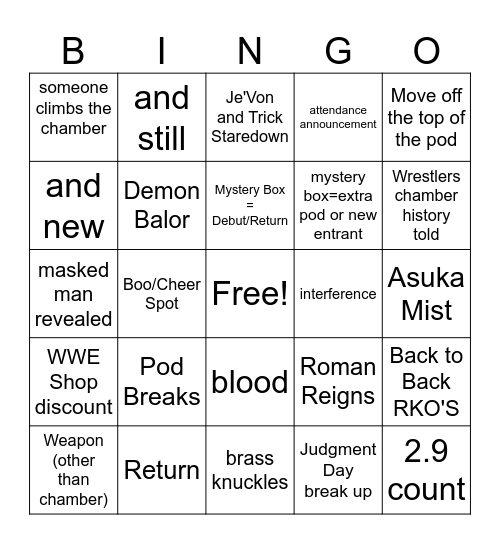 | B | I | N | G | O |
|---|---|---|---|---|
| someone climbs the chamber | and still | Je'Von and Trick Staredown | attendance announcement | Move off the top of the pod |
| and new | Demon Balor | Mystery Box = Debut/Return | mystery box=extra pod or new entrant | Wrestlers chamber history told |
| masked man revealed | Boo/Cheer Spot | Free! | interference | Asuka Mist |
| WWE Shop discount | Pod Breaks | blood | Roman Reigns | Back to Back RKO'S |
| Weapon (other than chamber) | Return | brass knuckles | Judgment Day break up | 2.9 count |